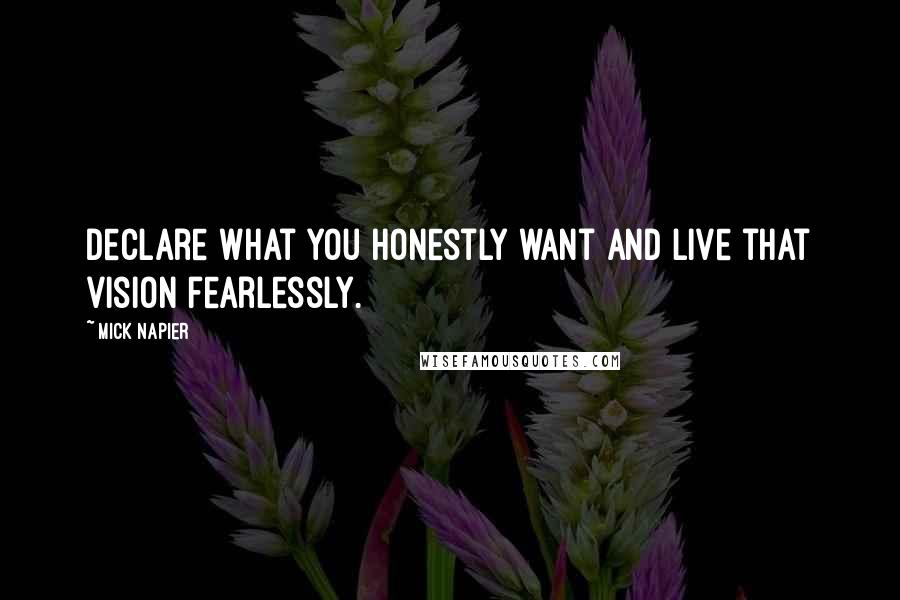 DECLARE WHAT YOU HONESTLY WANT AND LIVE THAT VISION FEARLESSLY.

~MICK NAPIER

WISEFAMOUSQUOTES.COM